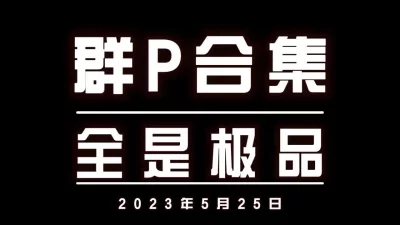 群P合集

全是极品

2023年5月25日